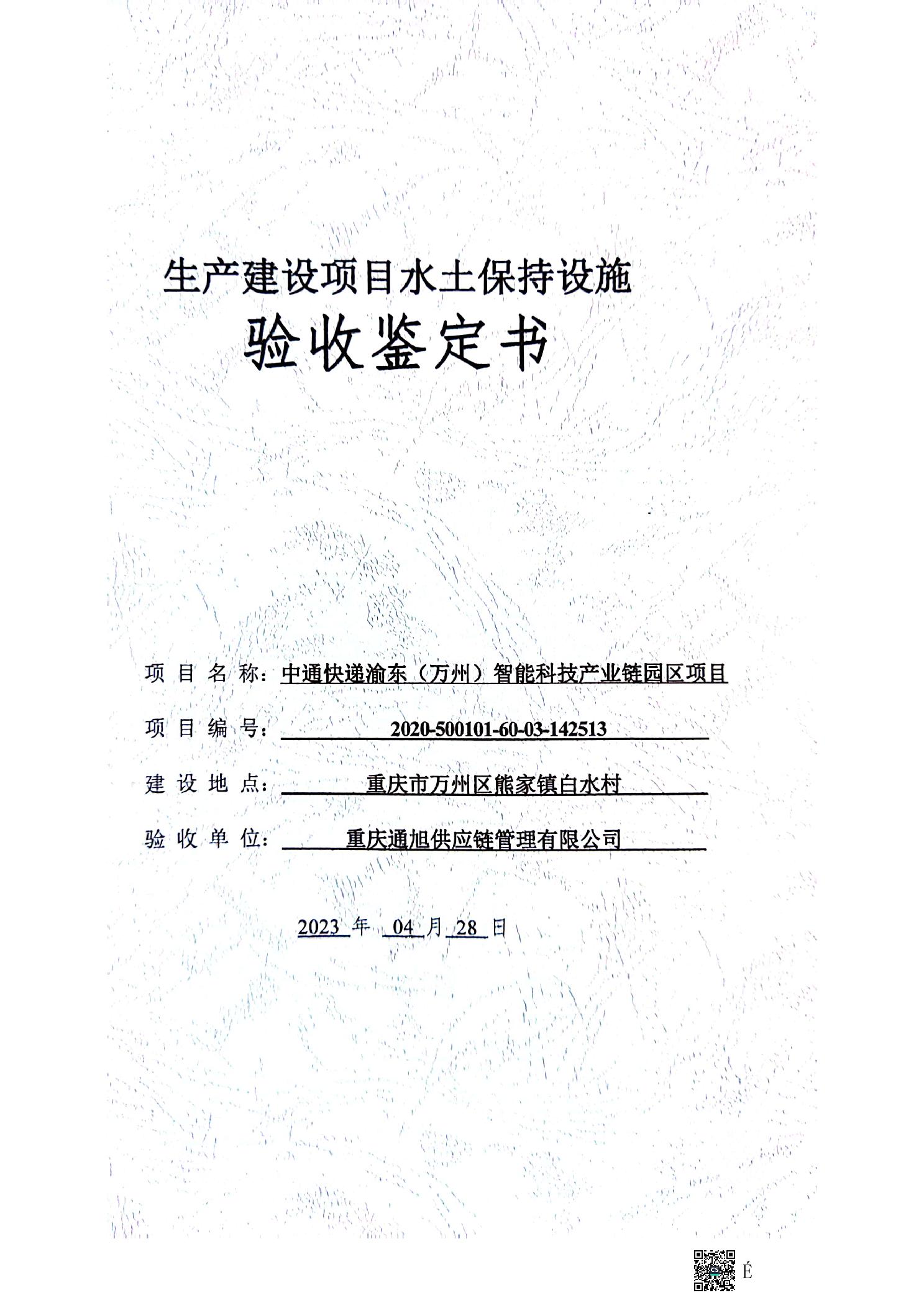 生产建设项目水土保持设施

验收鉴定书

项目名称：中通快递渝东（万州）智能科技产业链园区项目

项目编号：2020-500101-60-03-142513

建设地点：重庆市万州区熊家镇白水村

验收单位：重庆通旭供应链管理有限公司

2023 年 04 月 28 日

É